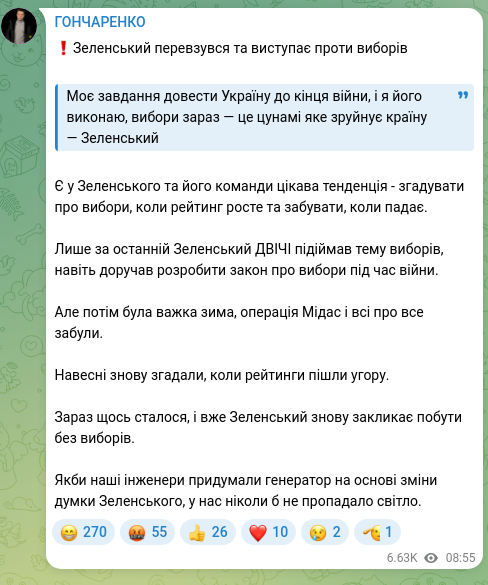 ГОНЧАРЕНКО

❗ Зеленський перевзувся та виступає проти виборів

Моє завдання довести Україну до кінця війни, і я його виконаю, вибори зараз — це цунамі яке зруйнує країну — Зеленський

Є у Зеленського та його команди цікава тенденція - згадувати про вибори, коли рейтинг росте та забувати, коли падає.

Лише за останній Зеленський ДВІЧІ підіймав тему виборів, навіть доручав розробити закон про вибори під час війни.

Але потім була важка зима, операція Мідас і всі про все забули.

Навесні знову згадали, коли рейтинги пішли угору.

Зараз щось сталося, і вже Зеленський знову закликає побути без виборів.

Якби наші інженери придумали генератор на основі зміни думки Зеленського, у нас ніколи б не пропадало світло.

😁 270 🤬 55 👍 26 ❤️ 10 😢 2 🫡 1

6.63K 08:55